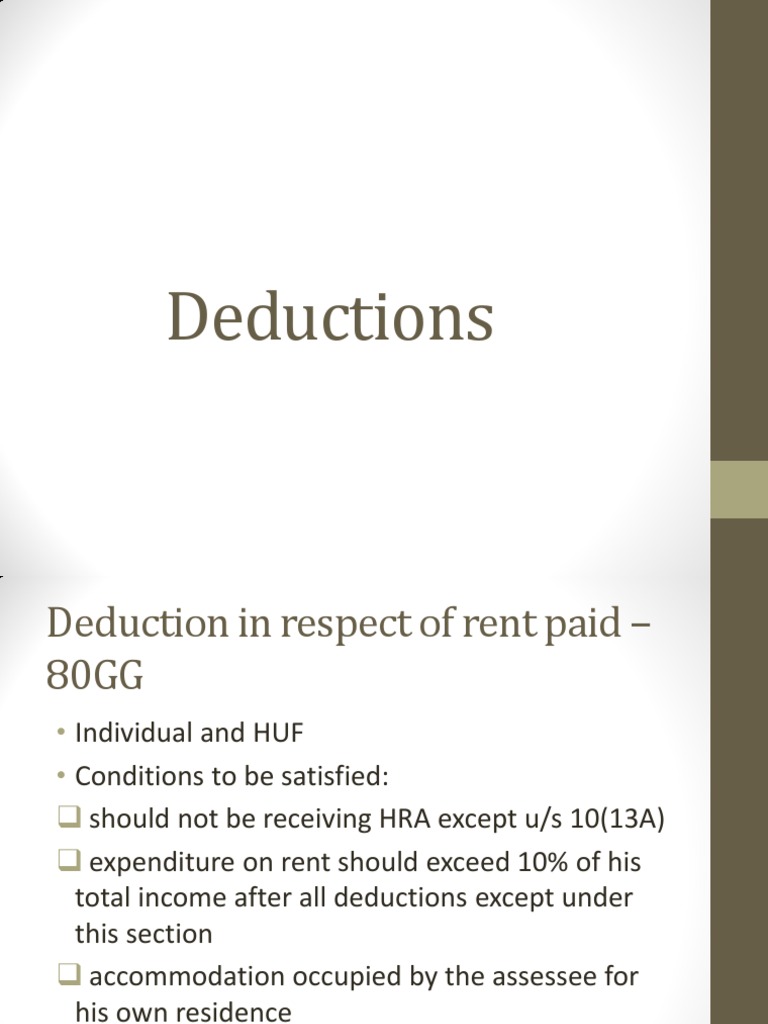 Deductions

Deduction in respect of rent paid – 80GG

• Individual and HUF
• Conditions to be satisfied:
☐ should not be receiving HRA except u/s 10(13A)
☐ expenditure on rent should exceed 10% of his total income after all deductions except under this section
☐ accommodation occupied by the assessee for his own residence